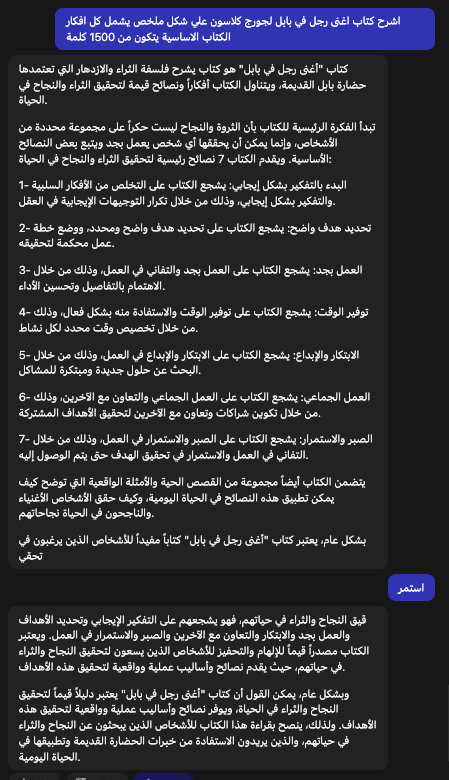 اشرح كتاب اغنى رجل في بابل لجورج كلاسون علي شكل ملخص يشمل كل افكار الكتاب الاساسية يتكون من 1500 كلمة

كتاب "أغنى رجل في بابل" هو كتاب يشرح فلسفة الثراء والازدهار التي تعتمدها حضارة بابل القديمة، ويتناول الكتاب أفكاراً ونصائح قيمة لتحقيق الثراء والنجاح في الحياة.

تبدأ الفكرة الرئيسية للكتاب بأن الثروة والنجاح ليست حكراً على مجموعة محددة من الأشخاص، وإنما يمكن أن يحققها أي شخص يعمل بجد ويتبع بعض النصائح الأساسية. ويقدم الكتاب 7 نصائح رئيسية لتحقيق الثراء والنجاح في الحياة:

1- البدء بالتفكير بشكل إيجابي: يشجع الكتاب على التخلص من الأفكار السلبية والتفكير بشكل إيجابي، وذلك من خلال تكرار التوجيهات الإيجابية في العقل.

2- تحديد هدف واضح: يشجع الكتاب على تحديد هدف واضح ومحدد، ووضع خطة عمل محكمة لتحقيقه.

3- العمل بجد: يشجع الكتاب على العمل بجد والتفاني في العمل، وذلك من خلال الاهتمام بالتفاصيل وتحسين الأداء.

4- توفير الوقت: يشجع الكتاب على توفير الوقت والاستفادة منه بشكل فعال، وذلك من خلال تخصيص وقت محدد لكل نشاط.

5- الابتكار والإبداع: يشجع الكتاب على الابتكار والإبداع في العمل، وذلك من خلال البحث عن حلول جديدة ومبتكرة للمشاكل.

6- العمل الجماعي: يشجع الكتاب على العمل الجماعي والتعاون مع الآخرين، وذلك من خلال تكوين شراكات وتعاون مع الآخرين لتحقيق الأهداف المشتركة.

7- الصبر والاستمرار: يشجع الكتاب على الصبر والاستمرار في العمل، وذلك من خلال التفاني في العمل والاستمرار في تحقيق الهدف حتى يتم الوصول إليه.

يتضمن الكتاب أيضاً مجموعة من القصص الحية والأمثلة الواقعية التي توضح كيف يمكن تطبيق هذه النصائح في الحياة اليومية، وكيف حقق الأشخاص الأغنياء والناجحون في الحياة نجاحاتهم.

بشكل عام، يعتبر كتاب "أغنى رجل في بابل" كتاباً مفيداً للأشخاص الذين يرغبون في تحقي

استمر

قيق النجاح والثراء في حياتهم، فهو يشجعهم على التفكير الإيجابي وتحديد الأهداف والعمل بجد والابتكار والتعاون مع الآخرين والصبر والاستمرار في العمل. ويعتبر الكتاب مصدراً قيماً للإلهام والتحفيز للأشخاص الذين يسعون لتحقيق النجاح والثراء في حياتهم، حيث يقدم نصائح وأساليب عملية وواقعية لتحقيق هذه الأهداف.

وبشكل عام، يمكن القول أن كتاب "أغنى رجل في بابل" يعتبر دليلاً قيماً لتحقيق النجاح والثراء في الحياة، ويوفر نصائح وأساليب عملية وواقعية لتحقيق هذه الأهداف. ولذلك، ينصح بقراءة هذا الكتاب للأشخاص الذين يبحثون عن النجاح والثراء في حياتهم، والذين يريدون الاستفادة من خبرات الحضارة القديمة وتطبيقها في الحياة اليومية.